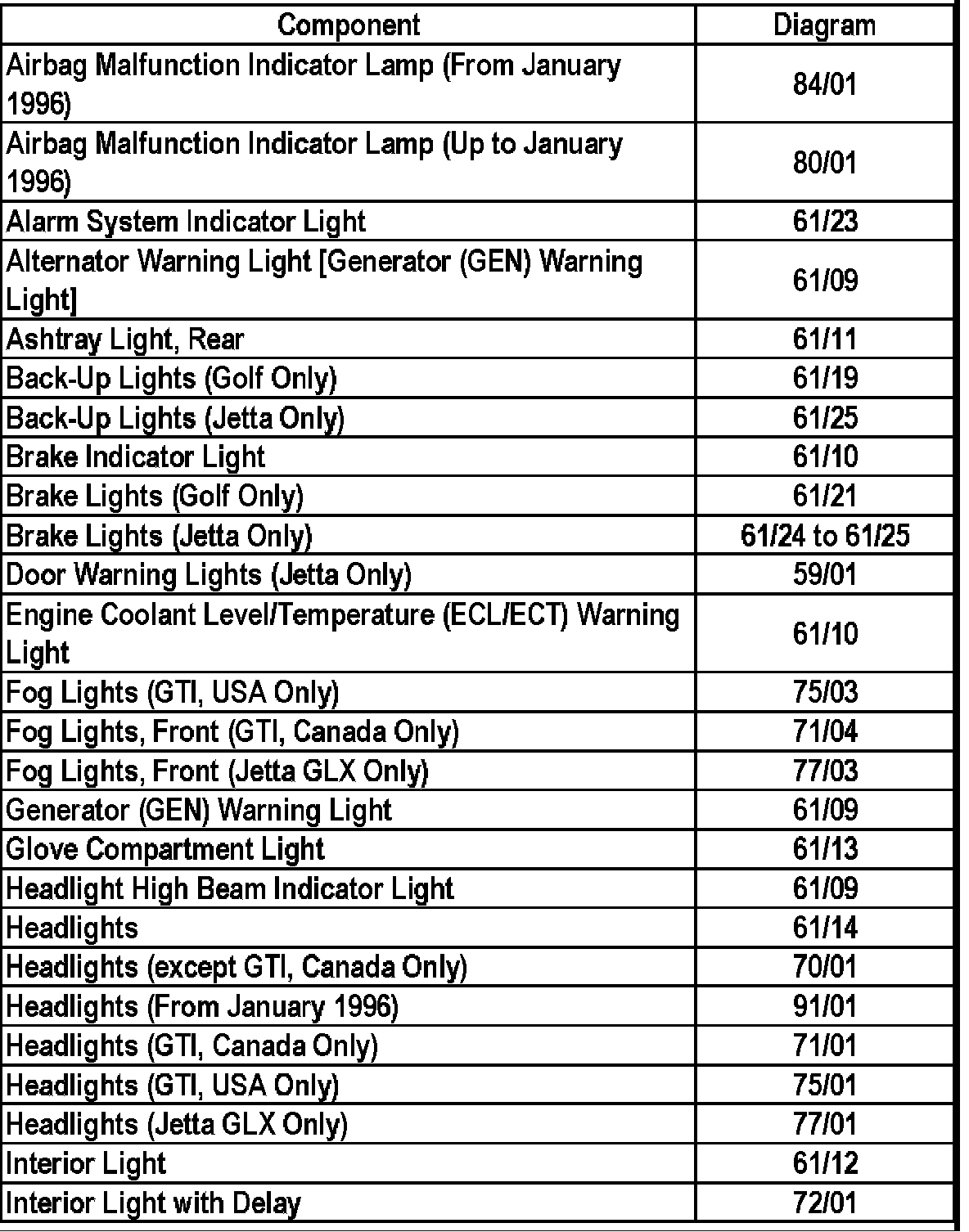 | Component | Diagram |
|---|---|
| Airbag Malfunction Indicator Lamp (From January 1996) | 84/01 |
| Airbag Malfunction Indicator Lamp (Up to January 1996) | 80/01 |
| Alarm System Indicator Light | 61/23 |
| Alternator Warning Light [Generator (GEN) Warning Light] | 61/09 |
| Ashtray Light, Rear | 61/11 |
| Back-Up Lights (Golf Only) | 61/19 |
| Back-Up Lights (Jetta Only) | 61/25 |
| Brake Indicator Light | 61/10 |
| Brake Lights (Golf Only) | 61/21 |
| Brake Lights (Jetta Only) | 61/24 to 61/25 |
| Door Warning Lights (Jetta Only) | 59/01 |
| Engine Coolant Level/Temperature (ECL/ECT) Warning Light | 61/10 |
| Fog Lights (GTI, USA Only) | 75/03 |
| Fog Lights, Front (GTI, Canada Only) | 71/04 |
| Fog Lights, Front (Jetta GLX Only) | 77/03 |
| Generator (GEN) Warning Light | 61/09 |
| Glove Compartment Light | 61/13 |
| Headlight High Beam Indicator Light | 61/09 |
| Headlights | 61/14 |
| Headlights (except GTI, Canada Only) | 70/01 |
| Headlights (From January 1996) | 91/01 |
| Headlights (GTI, Canada Only) | 71/01 |
| Headlights (GTI, USA Only) | 75/01 |
| Headlights (Jetta GLX Only) | 77/01 |
| Interior Light | 61/12 |
| Interior Light with Delay | 72/01 |